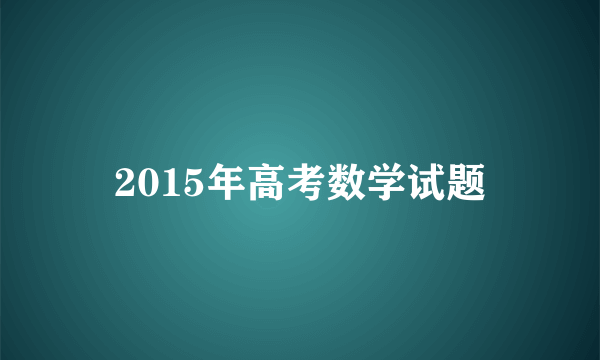 2015年高考数学试题